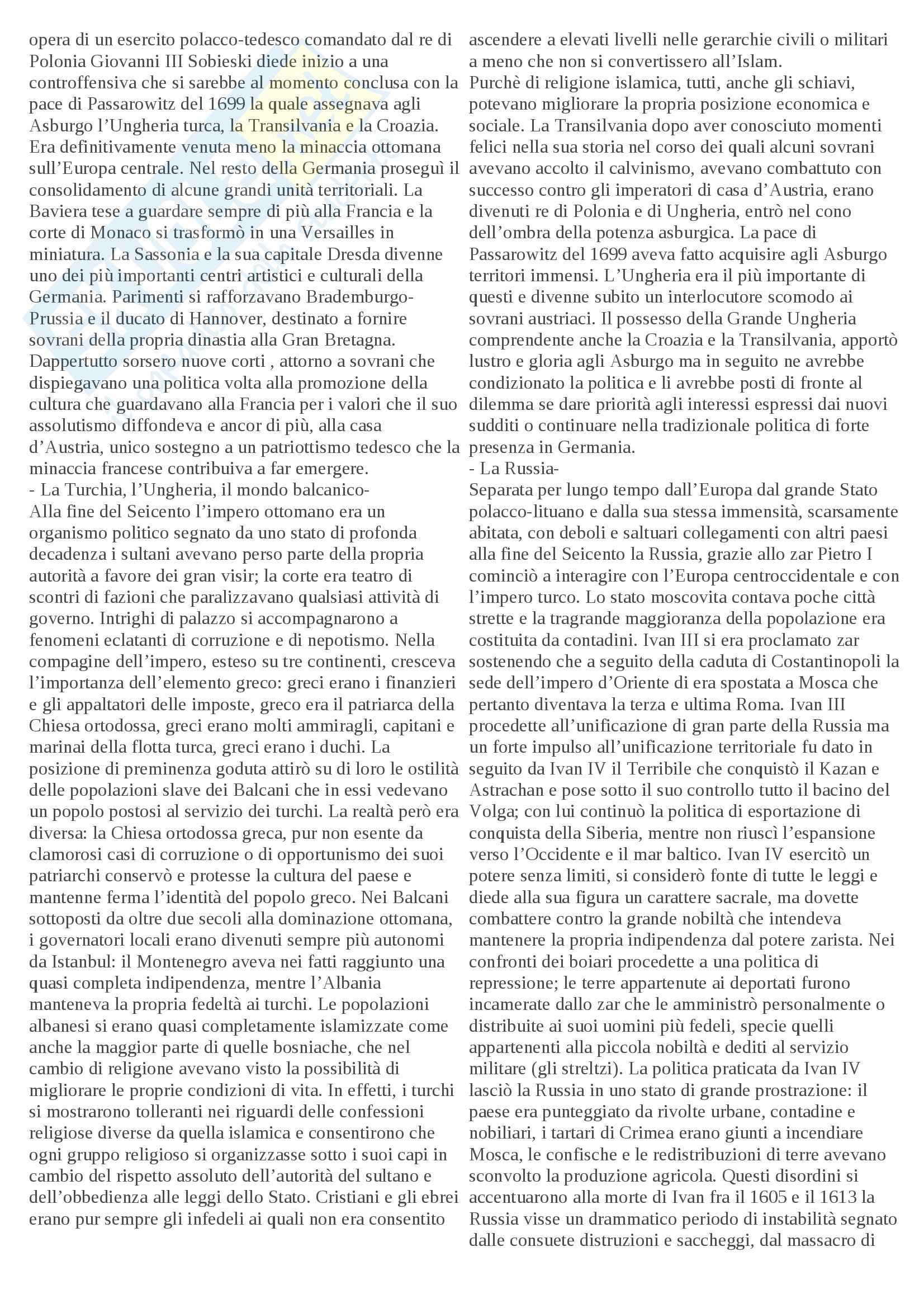 opera di un esercito polacco-tedesco comandato dal re di Polonia Giovanni III Sobieski diede inizio a una controffensiva che si sarebbe al momento conclusa con la pace di Passarowitz del 1699 la quale assegnava agli Asburgo l'Ungheria turca, la Transilvania e la Croazia. Era definitivamente venuta meno la minaccia ottomana sull'Europa centrale. Nel resto della Germania proseguì il consolidamento di alcune grandi unità territoriali. La Baviera tese a guardare sempre di più alla Francia e la corte di Monaco si trasformò in una Versailles in miniatura. La Sassonia e la sua capitale Dresda divenne uno dei più importanti centri artistici e culturali della Germania. Parimenti si rafforzavano Brademburgo-Prussia e il ducato di Hannover, destinato a fornire sovrani della propria dinastia alla Gran Bretagna. Dappertutto sorsero nuove corti , attorno a sovrani che dispiegavano una politica volta alla promozione della cultura che guardavano alla Francia per i valori che il suo assolutismo diffondeva e ancor di più, alla casa d'Austria, unico sostegno a un patriottismo tedesco che la minaccia francese contribuiva a far emergere.
- La Turchia, l'Ungheria, il mondo balcanico-
Alla fine del Seicento l'impero ottomano era un organismo politico segnato da uno stato di profonda decadenza i sultani avevano perso parte della propria autorità a favore dei gran visir; la corte era teatro di scontri di fazioni che paralizzavano qualsiasi attività di governo. Intrighi di palazzo si accompagnarono a fenomeni eclatanti di corruzione e di nepotismo. Nella compagine dell'impero, esteso su tre continenti, cresceva l'importanza dell'elemento greco: greci erano i finanzieri e gli appaltatori delle imposte, greco era il patriarca della Chiesa ortodossa, greci erano molti ammiragli, capitani e marinai della flotta turca, greci erano i duchi. La posizione di preminenza goduta attirò su di loro le ostilità delle popolazioni slave dei Balcani che in essi vedevano un popolo postosi al servizio dei turchi. La realtà però era diversa: la Chiesa ortodossa greca, pur non esente da clamorosi casi di corruzione o di opportunismo dei suoi patriarchi conservò e protesse la cultura del paese e mantenne ferma l'identità del popolo greco. Nei Balcani sottoposti da oltre due secoli alla dominazione ottomana, i governatori locali erano divenuti sempre più autonomi da Istanbul: il Montenegro aveva nei fatti raggiunto una quasi completa indipendenza, mentre l'Albania manteneva la propria fedeltà ai turchi. Le popolazioni albanesi si erano quasi completamente islamizzate come anche la maggior parte di quelle bosniache, che nel cambio di religione avevano visto la possibilità di migliorare le proprie condizioni di vita. In effetti, i turchi si mostrarono tolleranti nei riguardi delle confessioni religiose diverse da quella islamica e consentirono che ogni gruppo religioso si organizzasse sotto i suoi capi in cambio del rispetto assoluto dell'autorità del sultano e dell'obbedienza alle leggi dello Stato. Cristiani e gli ebrei erano pur sempre gli infedeli ai quali non era consentito ascendere a elevati livelli nelle gerarchie civili o militari a meno che non si convertissero all'Islam.
Purchè di religione islamica, tutti, anche gli schiavi, potevano migliorare la propria posizione economica e sociale. La Transilvania dopo aver conosciuto momenti felici nella sua storia nel corso dei quali alcuni sovrani avevano accolto il calvinismo, avevano combattuto con successo contro gli imperatori di casa d'Austria, erano divenuti re di Polonia e di Ungheria, entrò nel cono dell'ombra della potenza asburgica. La pace di Passarowitz del 1699 aveva fatto acquisire agli Asburgo territori immensi. L'Ungheria era il più importante di questi e divenne subito un interlocutore scomodo ai sovrani austriaci. Il possesso della Grande Ungheria comprendente anche la Croazia e la Transilvania, apportò lustro e gloria agli Asburgo ma in seguito ne avrebbe condizionato la politica e li avrebbe posti di fronte al dilemma se dare priorità agli interessi espressi dai nuovi sudditi o continuare nella tradizionale politica di forte presenza in Germania.
- La Russia-
Separata per lungo tempo dall'Europa dal grande Stato polacco-lituano e dalla sua stessa immensità, scarsamente abitata, con deboli e saltuari collegamenti con altri paesi alla fine del Seicento la Russia, grazie allo zar Pietro I cominciò a interagire con l'Europa centroccidentale e con l'impero turco. Lo stato moscovita contava poche città strette e la tragrande maggioranza della popolazione era costituita da contadini. Ivan III si era proclamato zar sostenendo che a seguito della caduta di Costantinopoli la sede dell'impero d'Oriente di era spostata a Mosca che pertanto diventava la terza e ultima Roma. Ivan III procedette all'unificazione di gran parte della Russia ma un forte impulso all'unificazione territoriale fu dato in seguito da Ivan IV il Terribile che conquistò il Kazan e Astrachan e pose sotto il suo controllo tutto il bacino del Volga; con lui continuò la politica di esportazione di conquista della Siberia, mentre non riuscì l'espansione verso l'Occidente e il mar baltico. Ivan IV esercitò un potere senza limiti, si considerò fonte di tutte le leggi e diede alla sua figura un carattere sacrale, ma dovette combattere contro la grande nobiltà che intendeva mantenere la propria indipendenza dal potere zarista. Nei confronti dei boiari procedette a una politica di repressione; le terre appartenute ai deportati furono incamerate dallo zar che le amministrò personalmente o distribuite ai suoi uomini più fedeli, specie quelli appartenenti alla piccola nobiltà e dediti al servizio militare (gli streltzi). La politica praticata da Ivan IV lasciò la Russia in uno stato di grande prostrazione: il paese era punteggiato da rivolte urbane, contadine e nobiliari, i tartari di Crimea erano giunti a incendiare Mosca, le confische e le redistribuzioni di terre avevano sconvolto la produzione agricola. Questi disordini si accentuarono alla morte di Ivan fra il 1605 e il 1613 la Russia visse un drammatico periodo di instabilità segnato dalle consuete distruzioni e saccheggi, dal massacro di